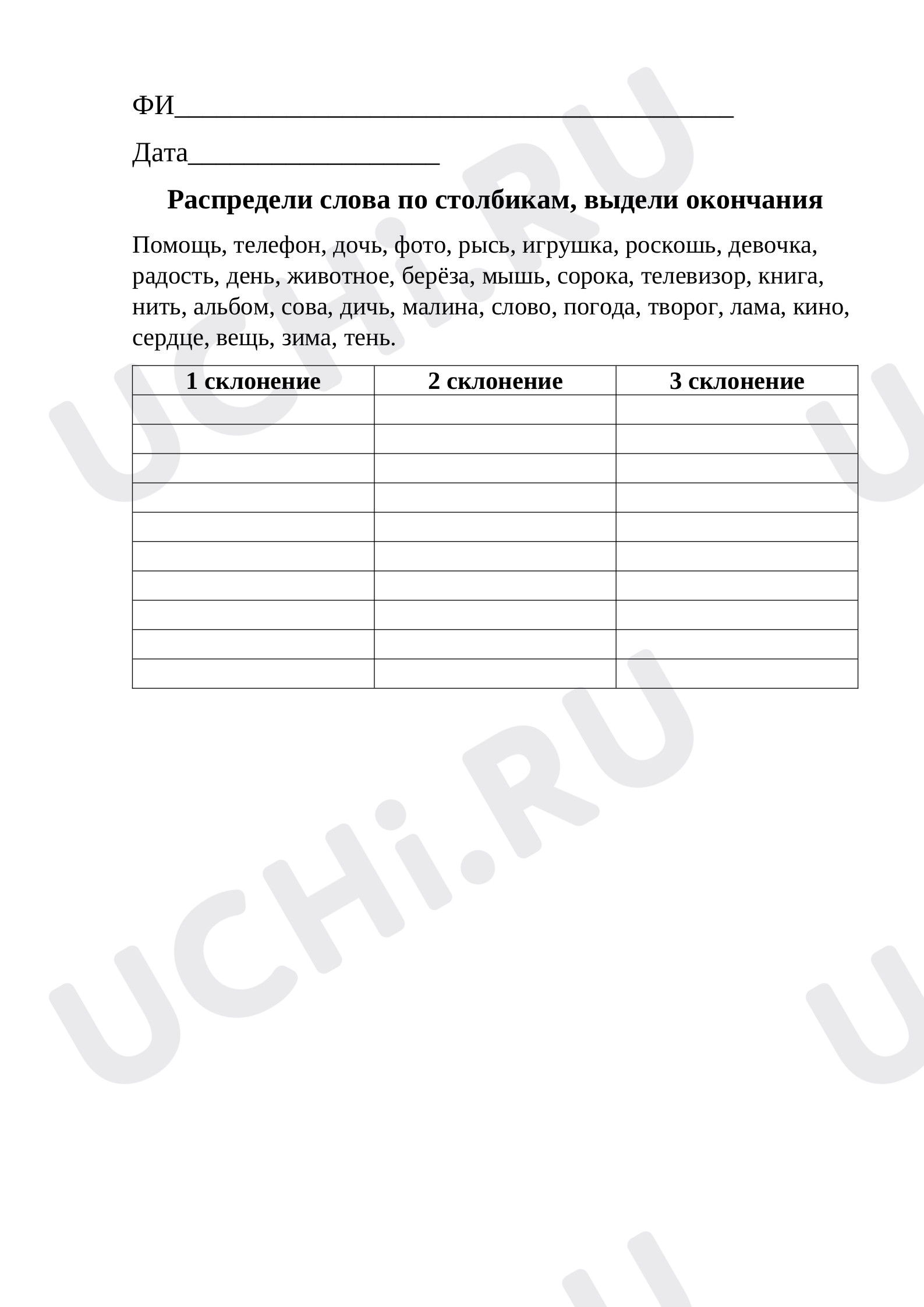 ФИ____

Дата____

Распредели слова по столбикам, выдели окончания

Помощь, телефон, дочь, фото, рысь, игрушка, роскошь, девочка, радость, день, животное, берёза, мышь, сорока, телевизор, книга, нить, альбом, сова, дичь, малина, слово, погода, творог, лама, кино, сердце, вещь, зима, тень.

| 1 склонение | 2 склонение | 3 склонение |
|---|---|---|
| | | |
| | | |
| | | |
| | | |
| | | |
| | | |
| | | |
| | | |
| | | |
| | | |

UCHi.RU